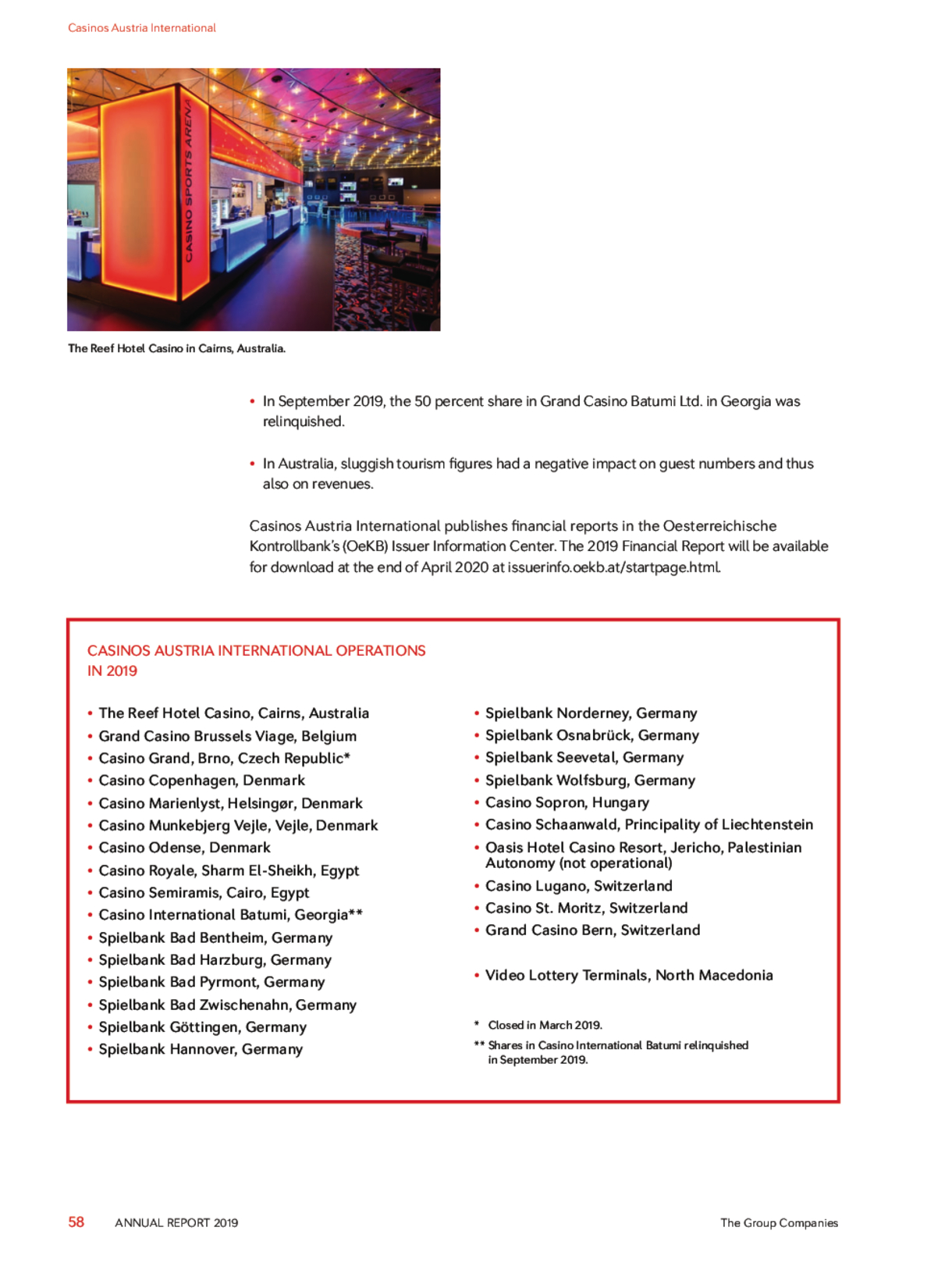 Casinos Austria International

CASINO SPORTS ARENA

The Reef Hotel Casino in Cairns, Australia.

• In September 2019, the 50 percent share in Grand Casino Batumi Ltd. in Georgia was relinquished.

• In Australia, sluggish tourism figures had a negative impact on guest numbers and thus also on revenues.

Casinos Austria International publishes financial reports in the Oesterreichische Kontrollbank's (OeKB) Issuer Information Center. The 2019 Financial Report will be available for download at the end of April 2020 at issuerinfo.oekb.at/startpage.html.

CASINOS AUSTRIA INTERNATIONAL OPERATIONS IN 2019

• The Reef Hotel Casino, Cairns, Australia
• Grand Casino Brussels Viage, Belgium
• Casino Grand, Brno, Czech Republic*
• Casino Copenhagen, Denmark
• Casino Marienlyst, Helsingør, Denmark
• Casino Munkebjerg Vejle, Vejle, Denmark
• Casino Odense, Denmark
• Casino Royale, Sharm El-Sheikh, Egypt
• Casino Semiramis, Cairo, Egypt
• Casino International Batumi, Georgia**
• Spielbank Bad Bentheim, Germany
• Spielbank Bad Harzburg, Germany
• Spielbank Bad Pyrmont, Germany
• Spielbank Bad Zwischenahn, Germany
• Spielbank Göttingen, Germany
• Spielbank Hannover, Germany

• Spielbank Norderney, Germany
• Spielbank Osnabrück, Germany
• Spielbank Seevetal, Germany
• Spielbank Wolfsburg, Germany
• Casino Sopron, Hungary
• Casino Schaanwald, Principality of Liechtenstein
• Oasis Hotel Casino Resort, Jericho, Palestinian Autonomy (not operational)
• Casino Lugano, Switzerland
• Casino St. Moritz, Switzerland
• Grand Casino Bern, Switzerland

• Video Lottery Terminals, North Macedonia

* Closed in March 2019.
** Shares in Casino International Batumi relinquished in September 2019.

58 ANNUAL REPORT 2019 The Group Companies